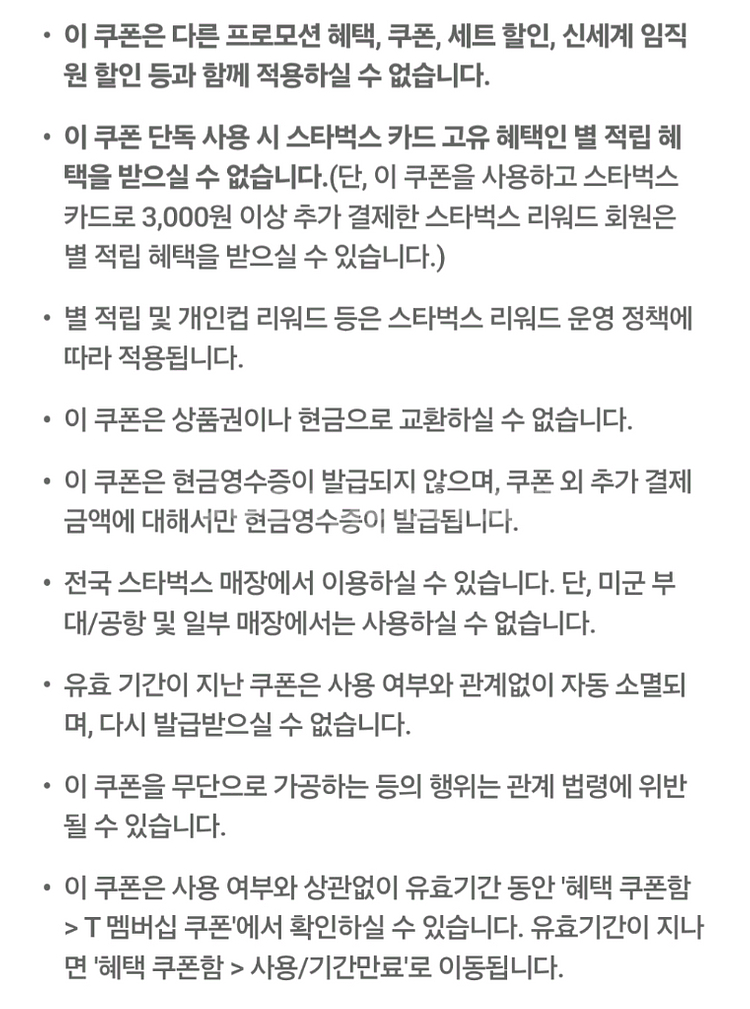 • 이 쿠폰은 다른 프로모션 혜택, 쿠폰, 세트 할인, 신세계 임직원 할인 등과 함께 적용하실 수 없습니다.

• 이 쿠폰 단독 사용 시 스타벅스 카드 고유 혜택인 별 적립 혜택을 받으실 수 없습니다.(단, 이 쿠폰을 사용하고 스타벅스 카드로 3,000원 이상 추가 결제한 스타벅스 리워드 회원은 별 적립 혜택을 받으실 수 있습니다.)

• 별 적립 및 개인컵 리워드 등은 스타벅스 리워드 운영 정책에 따라 적용됩니다.

• 이 쿠폰은 상품권이나 현금으로 교환하실 수 없습니다.

• 이 쿠폰은 현금영수증이 발급되지 않으며, 쿠폰 외 추가 결제 금액에 대해서만 현금영수증이 발급됩니다.

• 전국 스타벅스 매장에서 이용하실 수 있습니다. 단, 미군 부대/공항 및 일부 매장에서는 사용하실 수 없습니다.

• 유효 기간이 지난 쿠폰은 사용 여부와 관계없이 자동 소멸되며, 다시 발급받으실 수 없습니다.

• 이 쿠폰을 무단으로 가공하는 등의 행위는 관계 법령에 위반될 수 있습니다.

• 이 쿠폰은 사용 여부와 상관없이 유효기간 동안 '혜택 쿠폰함 > T 멤버십 쿠폰'에서 확인하실 수 있습니다. 유효기간이 지나면 '혜택 쿠폰함 > 사용/기간만료'로 이동됩니다.